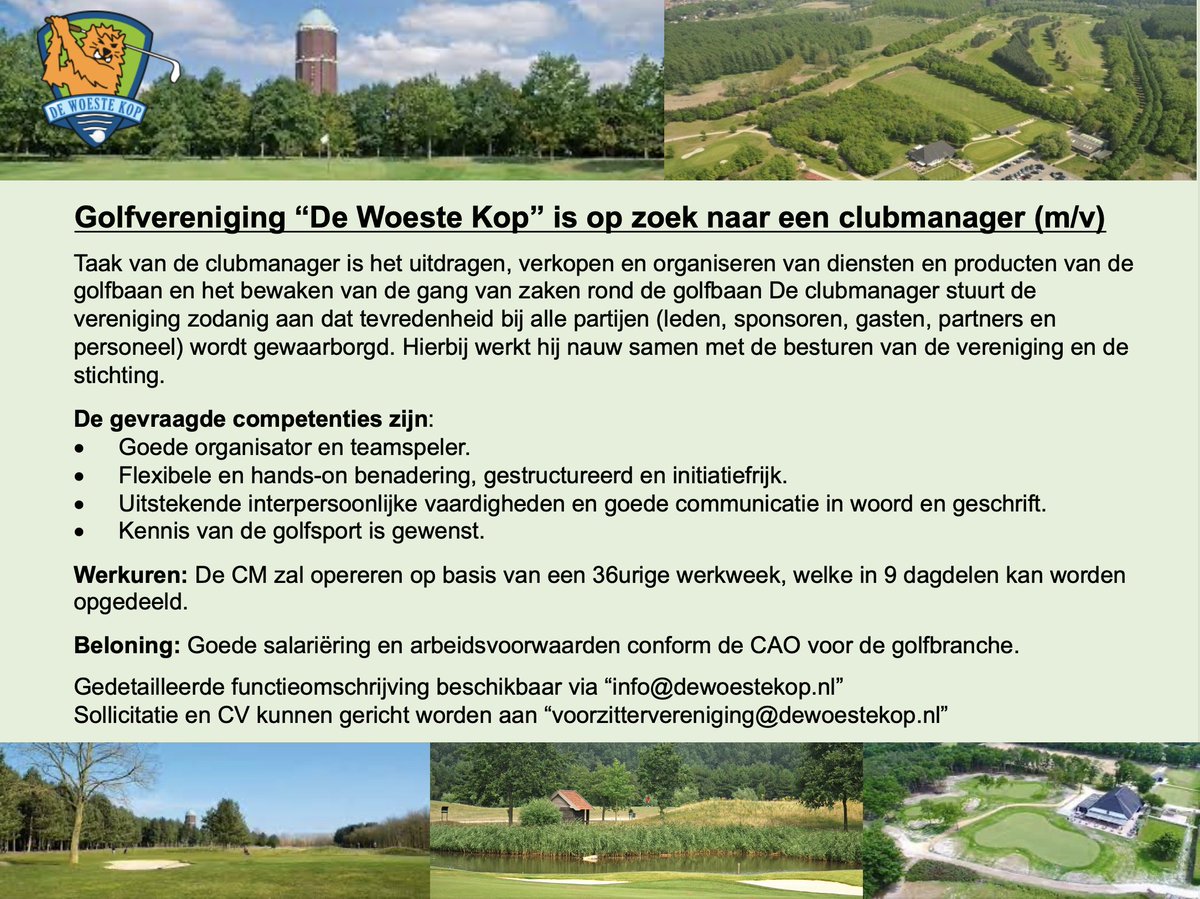 DE WOESTE KOP

Golfvereniging “De Woeste Kop” is op zoek naar een clubmanager (m/v)

Taak van de clubmanager is het uitdragen, verkopen en organiseren van diensten en producten van de golfbaan en het bewaken van de gang van zaken rond de golfbaan De clubmanager stuurt de vereniging zodanig aan dat tevredenheid bij alle partijen (leden, sponsoren, gasten, partners en personeel) wordt gewaarborgd. Hierbij werkt hij nauw samen met de besturen van de vereniging en de stichting.

De gevraagde competenties zijn:
• Goede organisator en teamspeler.
• Flexibele en hands-on benadering, gestructureerd en initiatiefrijk.
• Uitstekende interpersoonlijke vaardigheden en goede communicatie in woord en geschrift.
• Kennis van de golfsport is gewenst.

Werkuren: De CM zal opereren op basis van een 36urige werkweek, welke in 9 dagdelen kan worden opgedeeld.

Beloning: Goede salariëring en arbeidsvoorwaarden conform de CAO voor de golfbranche.

Gedetailleerde functieomschrijving beschikbaar via “info@dewoestekop.nl”
Sollicitatie en CV kunnen gericht worden aan “voorzittervereniging@dewoestekop.nl”